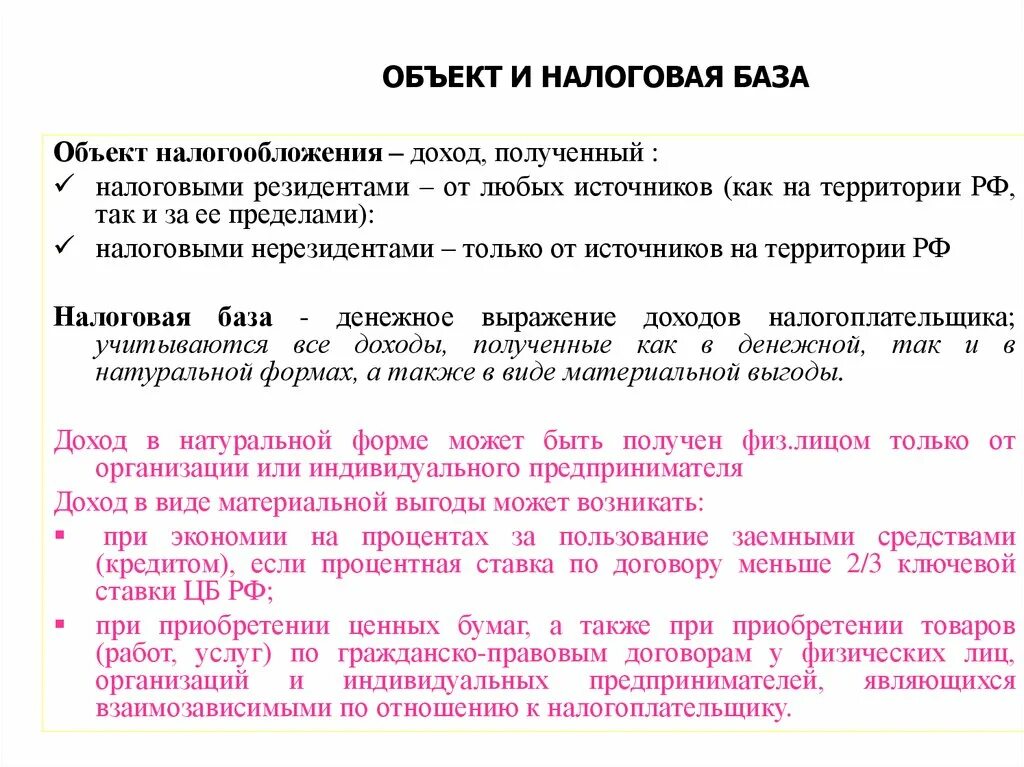 ОБЪЕКТ И НАЛОГОВАЯ БАЗА

Объект налогообложения – доход, полученный :

✓ налоговыми резидентами – от любых источников (как на территории РФ, так и за ее пределами):

✓ налоговыми нерезидентами – только от источников на территории РФ

Налоговая база - денежное выражение доходов налогоплательщика; учитываются все доходы, полученные как в денежной, так и в натуральной формах, а также в виде материальной выгоды.

Доход в натуральной форме может быть получен физ.лицом только от организации или индивидуального предпринимателя

Доход в виде материальной выгоды может возникать:

▪ при экономии на процентах за пользование заемными средствами (кредитом), если процентная ставка по договору меньше 2/3 ключевой ставки ЦБ РФ;

▪ при приобретении ценных бумаг, а также при приобретении товаров (работ, услуг) по гражданско-правовым договорам у физических лиц, организаций и индивидуальных предпринимателей, являющихся взаимозависимыми по отношению к налогоплательщику.